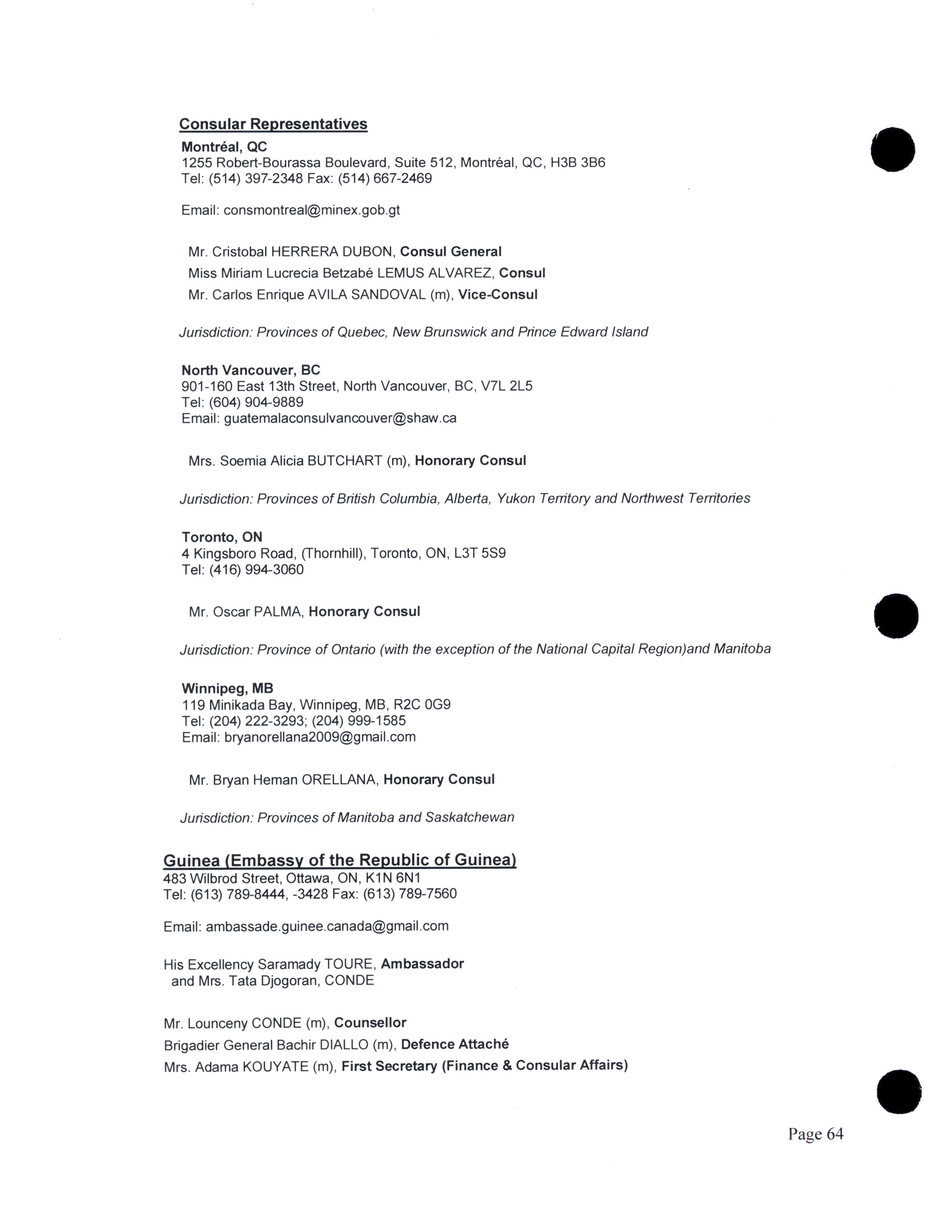 Consular Representatives

Montréal, QC
1255 Robert-Bourassa Boulevard, Suite 512, Montréal, QC, H3B 3B6
Tel: (514) 397-2348 Fax: (514) 667-2469

Email: consmontreal@minex.gob.gt

Mr. Cristobal HERRERA DUBON, Consul General
Miss Miriam Lucrecia Betzabé LEMUS ALVAREZ, Consul
Mr. Carlos Enrique AVILA SANDOVAL (m), Vice-Consul

Jurisdiction: Provinces of Quebec, New Brunswick and Prince Edward Island

North Vancouver, BC
901-160 East 13th Street, North Vancouver, BC, V7L 2L5
Tel: (604) 904-9889
Email: guatemalaconsulvancouver@shaw.ca

Mrs. Soemia Alicia BUTCHART (m), Honorary Consul

Jurisdiction: Provinces of British Columbia, Alberta, Yukon Territory and Northwest Territories

Toronto, ON
4 Kingsboro Road, (Thornhill), Toronto, ON, L3T 5S9
Tel: (416) 994-3060

Mr. Oscar PALMA, Honorary Consul

Jurisdiction: Province of Ontario (with the exception of the National Capital Region)and Manitoba

Winnipeg, MB
119 Minikada Bay, Winnipeg, MB, R2C 0G9
Tel: (204) 222-3293; (204) 999-1585
Email: bryanorellana2009@gmail.com

Mr. Bryan Heman ORELLANA, Honorary Consul

Jurisdiction: Provinces of Manitoba and Saskatchewan

Guinea (Embassy of the Republic of Guinea)
483 Wilbrod Street, Ottawa, ON, K1N 6N1
Tel: (613) 789-8444, -3428 Fax: (613) 789-7560

Email: ambassade.guinee.canada@gmail.com

His Excellency Saramady TOURE, Ambassador
and Mrs. Tata Djogoran, CONDE

Mr. Lounceny CONDE (m), Counsellor
Brigadier General Bachir DIALLO (m), Defence Attaché
Mrs. Adama KOUYATE (m), First Secretary (Finance & Consular Affairs)

Page 64